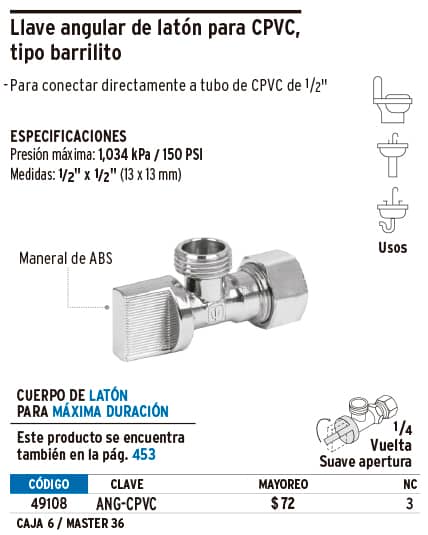 Llave angular de latón para CPVC, tipo barrilito

- Para conectar directamente a tubo de CPVC de $\frac{1}{2}$"

ESPECIFICACIONES
Presión máxima: 1,034 kPa / 150 PSI
Medidas: $\frac{1}{2}$" x $\frac{1}{2}$" (13 x 13 mm)

Usos

Maneral de ABS

CUERPO DE LATÓN
PARA MÁXIMA DURACIÓN

Este producto se encuentra también en la pág. 453

$\frac{1}{4}$
Vuelta
Suave apertura

| CÓDIGO | CLAVE | MAYOREO | NC |
|---|---|---|---|
| 49108 | ANG-CPVC | $ 72 | 3 |

CAJA 6 / MASTER 36